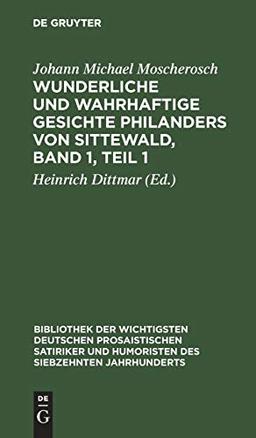 DE GRUYTER

Johann Michael Moscherosch
WUNDERLICHE UND WAHRHAFTIGE GESICHTE PHILANDERS VON SITTEWALD, BAND 1, TEIL 1

Heinrich Dittmar (Ed.)

BIBLIOTHEK DER WICHTIGSTEN DEUTSCHEN PROSAISTISCHEN SATIRIKER UND HUMORISTEN DES SIEBZEHNTEN JAHRHUNDERTS

DE
G